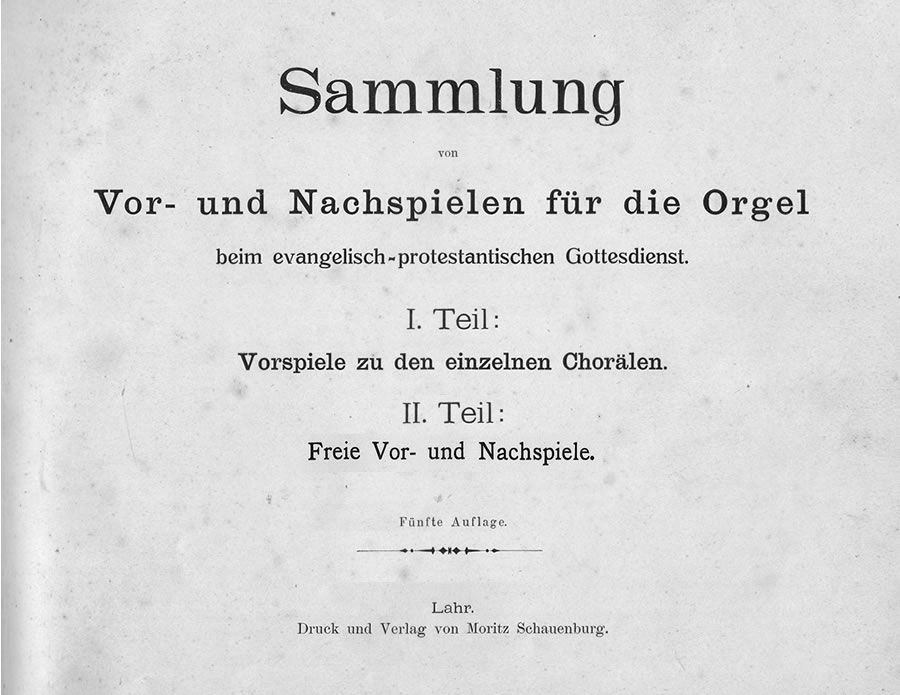 Sammlung

von

Vor- und Nachspielen für die Orgel

beim evangelisch-protestantischen Gottesdienst.

I. Teil:

Vorspiele zu den einzelnen Chorälen.

II. Teil:

Freie Vor- und Nachspiele.

Fünfte Auflage.

Lahr.
Druck und Verlag von Moritz Schauenburg.